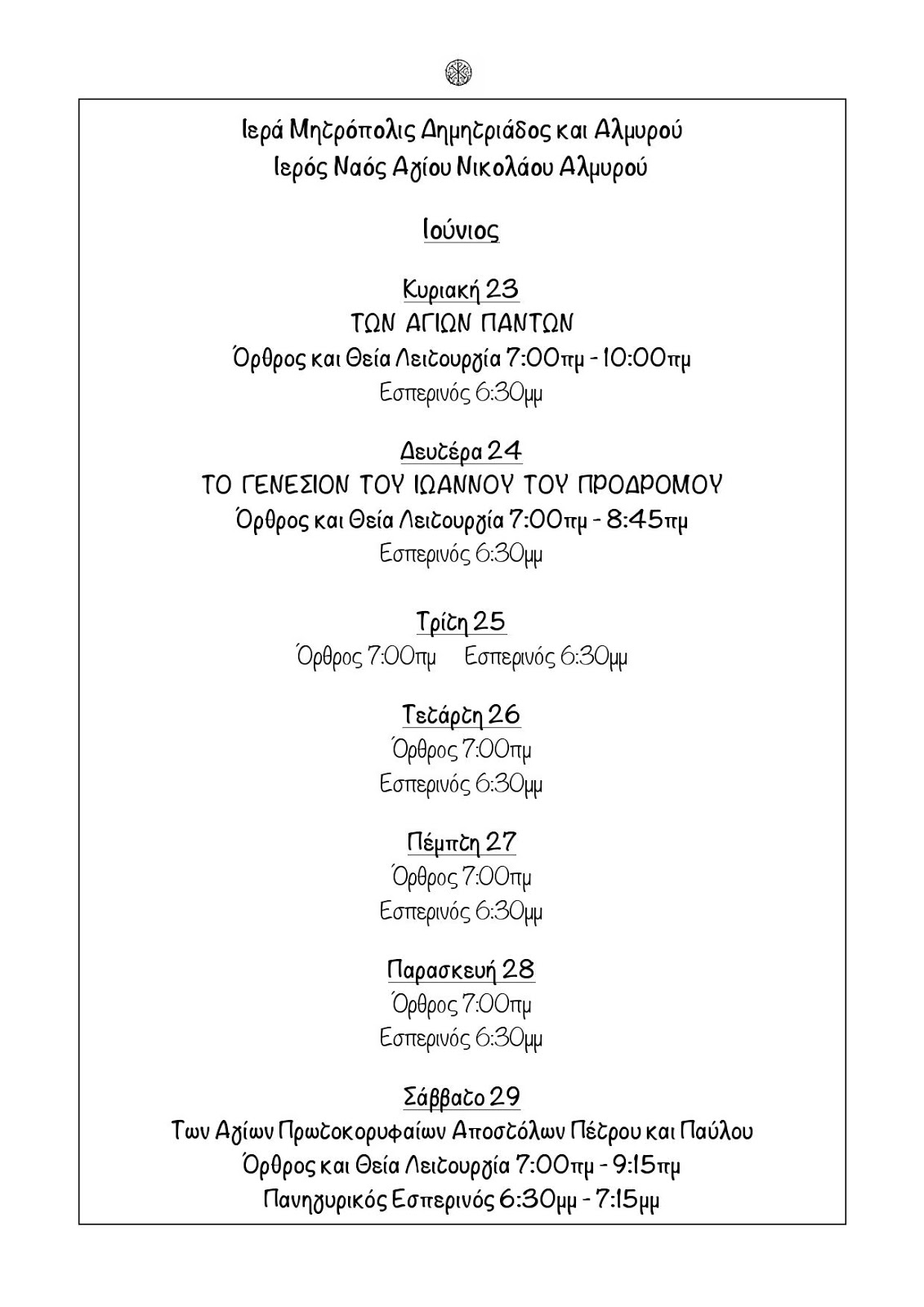 Ιερά Μητρόπολις Δημητριάδος και Αλμυρού
Ιερός Ναός Αγίου Νικολάου Αλμυρού

Ιούνιος

Κυριακή 23
ΤΩΝ ΑΓΙΩΝ ΠΑΝΤΩΝ
Όρθρος και Θεία Λειτουργία 7:00πμ - 10:00πμ
Εσπερινός 6:30μμ

Δευτέρα 24
ΤΟ ΓΕΝΕΣΙΟΝ ΤΟΥ ΙΩΑΝΝΟΥ ΤΟΥ ΠΡΟΔΡΟΜΟΥ
Όρθρος και Θεία Λειτουργία 7:00πμ - 8:45πμ
Εσπερινός 6:30μμ

Τρίτη 25
Όρθρος 7:00πμ Εσπερινός 6:30μμ

Τετάρτη 26
Όρθρος 7:00πμ
Εσπερινός 6:30μμ

Πέμπτη 27
Όρθρος 7:00πμ
Εσπερινός 6:30μμ

Παρασκευή 28
Όρθρος 7:00πμ
Εσπερινός 6:30μμ

Σάββατο 29
Των Αγίων Πρωτοκορυφαίων Αποστόλων Πέτρου και Παύλου
Όρθρος και Θεία Λειτουργία 7:00πμ - 9:15πμ
Πανηγυρικός Εσπερινός 6:30μμ - 7:15μμ